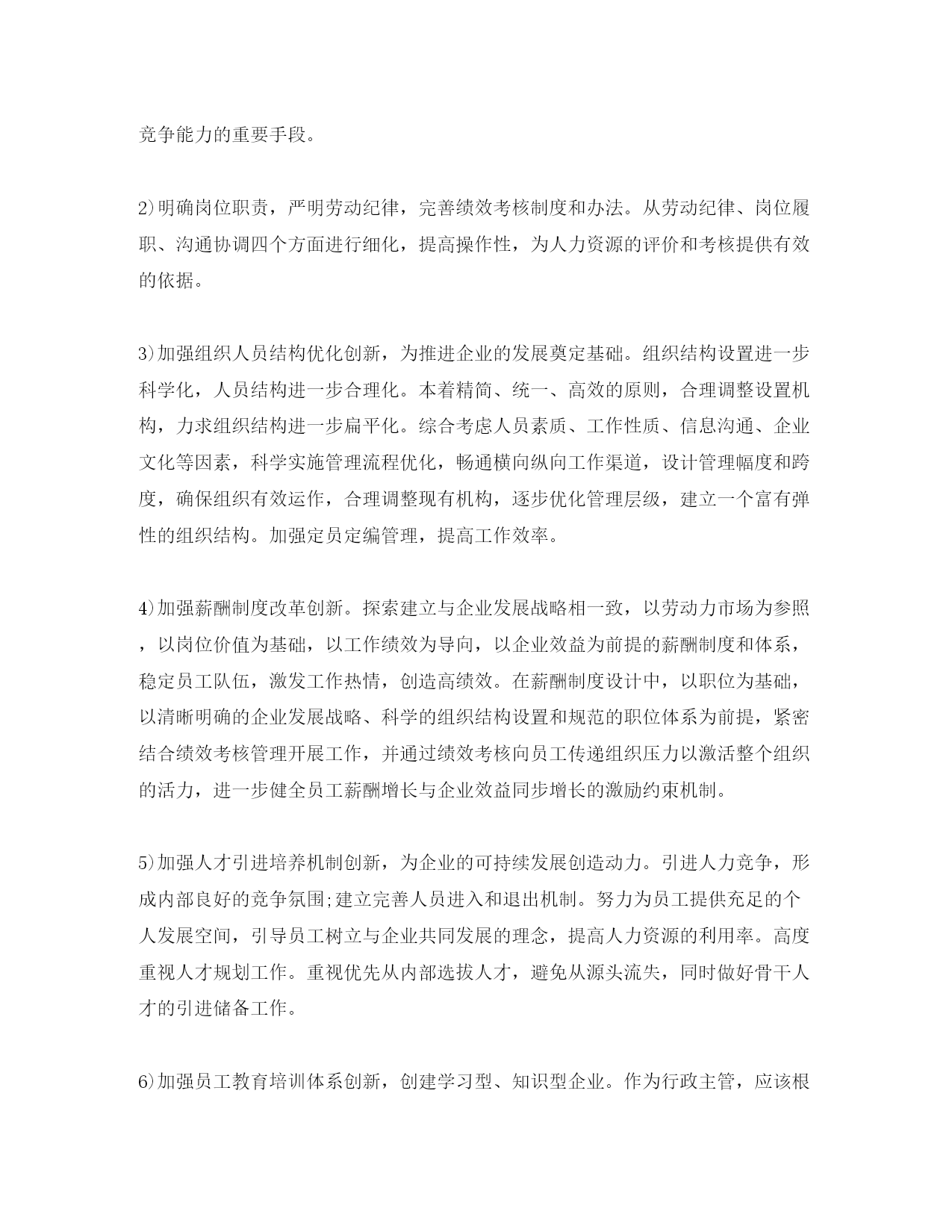 竞争能力的重要手段。

2)明确岗位职责，严明劳动纪律，完善绩效考核制度和办法。从劳动纪律、岗位履职、沟通协调四个方面进行细化，提高操作性，为人力资源的评价和考核提供有效的依据。

3)加强组织人员结构优化创新，为推进企业的发展奠定基础。组织结构设置进一步科学化，人员结构进一步合理化。本着精简、统一、高效的原则，合理调整设置机构，力求组织结构进一步扁平化。综合考虑人员素质、工作性质、信息沟通、企业文化等因素，科学实施管理流程优化，畅通横向纵向工作渠道，设计管理幅度和跨度，确保组织有效运作，合理调整现有机构，逐步优化管理层级，建立一个富有弹性的组织结构。加强定员定编管理，提高工作效率。

4)加强薪酬制度改革创新。探索建立与企业发展战略相一致，以劳动力市场为参照，以岗位价值为基础，以工作绩效为导向，以企业效益为前提的薪酬制度和体系，稳定员工队伍，激发工作热情，创造高绩效。在薪酬制度设计中，以职位为基础，以清晰明确的企业发展战略、科学的组织结构设置和规范的职位体系为前提，紧密结合绩效考核管理开展工作，并通过绩效考核向员工传递组织压力以激活整个组织的活力，进一步健全员工薪酬增长与企业效益同步增长的激励约束机制。

5)加强人才引进培养机制创新，为企业的可持续发展创造动力。引进人力竞争，形成内部良好的竞争氛围;建立完善人员进入和退出机制。努力为员工提供充足的个人发展空间，引导员工树立与企业共同发展的理念，提高人力资源的利用率。高度重视人才规划工作。重视优先从内部选拔人才，避免从源头流失，同时做好骨干人才的引进储备工作。

6)加强员工教育培训体系创新，创建学习型、知识型企业。作为行政主管，应该根